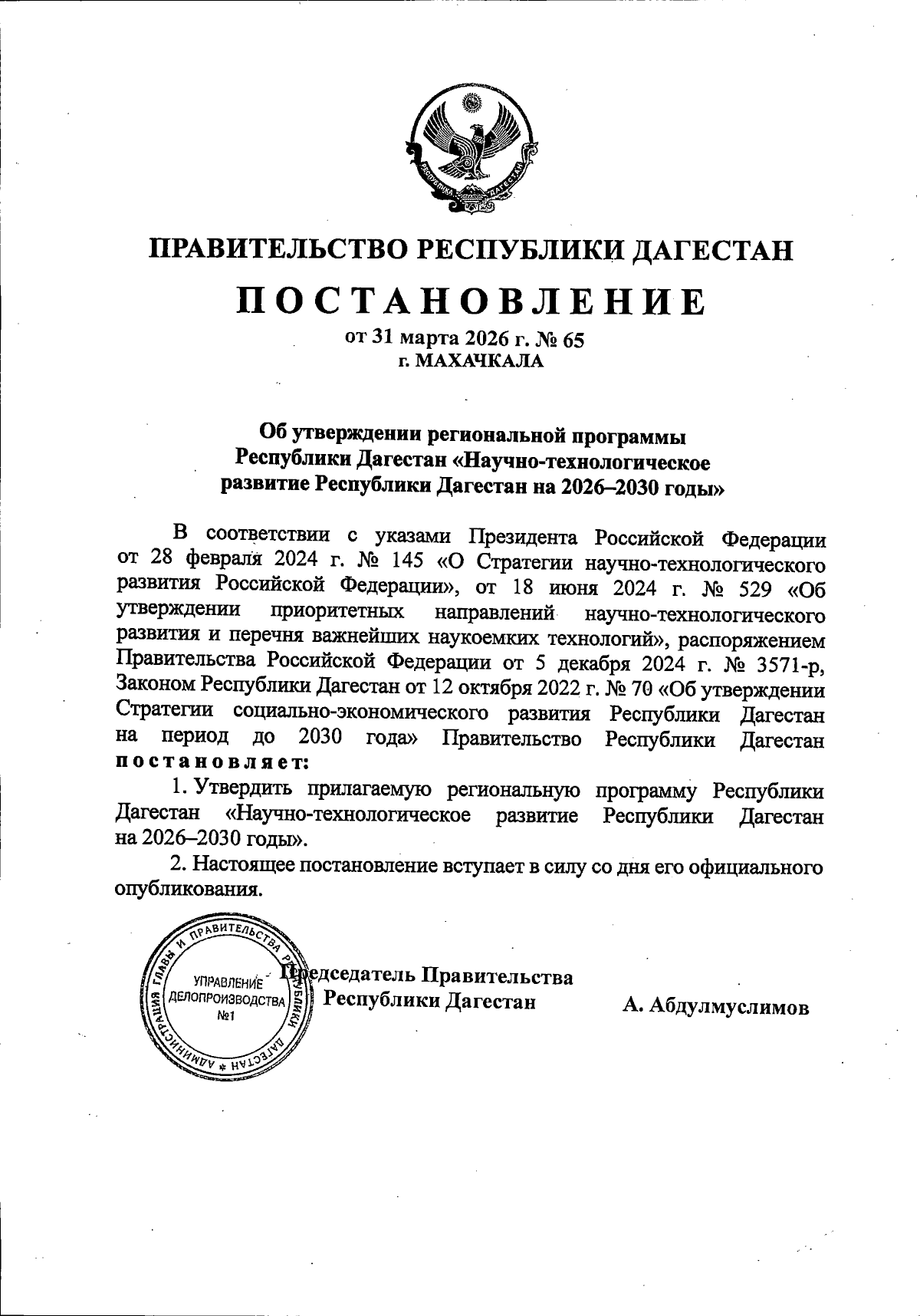 РЕСПУБЛИКА ДАГЕСТАН

ПРАВИТЕЛЬСТВО РЕСПУБЛИКИ ДАГЕСТАН

ПОСТАНОВЛЕНИЕ

от 31 марта 2026 г. № 65
г. МАХАЧКАЛА

Об утверждении региональной программы Республики Дагестан «Научно-технологическое развитие Республики Дагестан на 2026–2030 годы»

В соответствии с указами Президента Российской Федерации от 28 февраля 2024 г. № 145 «О Стратегии научно-технологического развития Российской Федерации», от 18 июня 2024 г. № 529 «Об утверждении приоритетных направлений научно-технологического развития и перечня важнейших наукоемких технологий», распоряжением Правительства Российской Федерации от 5 декабря 2024 г. № 3571-р, Законом Республики Дагестан от 12 октября 2022 г. № 70 «Об утверждении Стратегии социально-экономического развития Республики Дагестан на период до 2030 года» Правительство Республики Дагестан постановляет:

1. Утвердить прилагаемую региональную программу Республики Дагестан «Научно-технологическое развитие Республики Дагестан на 2026–2030 годы».

2. Настоящее постановление вступает в силу со дня его официального опубликования.

АДМИНИСТРАЦИЯ ГЛАВЫ И ПРАВИТЕЛЬСТВА РЕСПУБЛИКИ ДАГЕСТАН
УПРАВЛЕНИЕ ДЕЛОПРОИЗВОДСТВА №1

Председатель Правительства Республики Дагестан
А. Абдулмуслимов